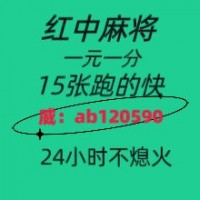 红中麻将
一元一分
15张跑的快
威：ab120590
24小时不熄火